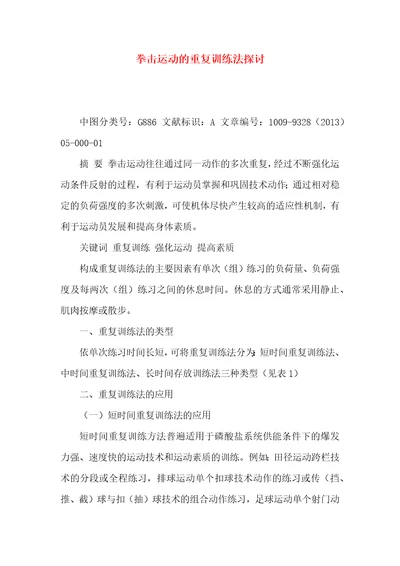 拳击运动的重复训练法探讨

中图分类号：G886 文献标识：A 文章编号：1009-9328（2013）05-000-01

摘 要 拳击运动往往通过同一动作的多次重复，经过不断强化运动条件反射的过程，有利于运动员掌握和巩固技术动作；通过相对稳定的负荷强度的多次刺激，可使机体尽快产生较高的适应性机制，有利于运动员发展和提高身体素质。

关键词 重复训练 强化运动 提高素质

构成重复训练法的主要因素有单次（组）练习的负荷量、负荷强度及每两次（组）练习之间的休息时间。休息的方式通常采用静止、肌肉按摩或散步。

一、重复训练法的类型

依单次练习时间长短，可将重复训练法分为：短时间重复训练法、中时间重复训练法、长时间存放训练法三种类型（见表1）

二、重复训练法的应用

（一）短时间重复训练法的应用

短时间重复训练方法普遍适用于磷酸盐系统供能条件下的爆发力强、速度快的运动技术和运动素质的训练。例如：田径运动跨栏技术的分段或全程练习，排球运动单个扣球技术动作的练习或传（挡、推、截）球与扣（抽）球技术的组合动作练习，足球运动单个射门动